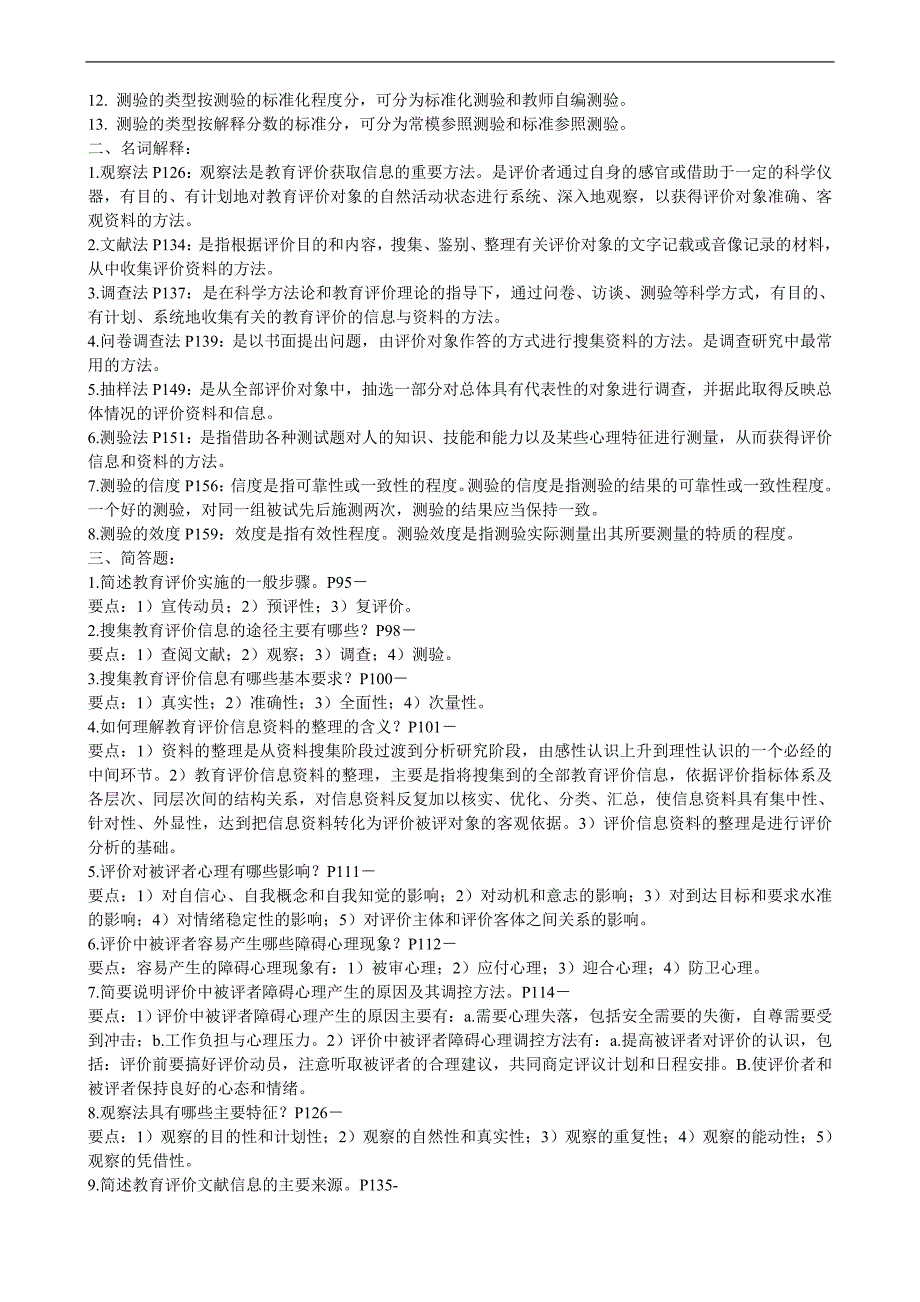 12. 测验的类型按测验的标准化程度分，可分为标准化测验和教师自编测验。
13. 测验的类型按解释分数的标准分，可分为常模参照测验和标准参照测验。
二、名词解释：
1.观察法 P126：观察法是教育评价获取信息的重要方法。是评价者通过自身的感官或借助于一定的科学仪器，有目的、有计划地对教育评价对象的自然活动状态进行系统、深入地观察，以获得评价对象准确、客观资料的方法。
2.文献法 P134：是指根据评价目的和内容，搜集、鉴别、整理有关评价对象的文字记载或音像记录的材料，从中收集评价资料的方法。
3.调查法 P137：是在科学方法论和教育评价理论的指导下，通过问卷、访谈、测验等科学方式，有目的、有计划、系统地收集有关的教育评价的信息与资料的方法。
4.问卷调查法 P139：是以书面提出问题，由评价对象作答的方式进行搜集资料的方法。是调查研究中最常用的方法。
5.抽样法 P149：是从全部评价对象中，抽选一部分对总体具有代表性的对象进行调查，并据此取得反映总体情况的评价资料和信息。
6.测验法 P151：是指借助各种测试题对人的知识、技能和能力以及某些心理特征进行测量，从而获得评价信息和资料的方法。
7.测验的信度 P156：信度是指可靠性或一致性的程度。测验的信度是指测验的结果的可靠性或一致性程度。一个好的测验，对同一组被试先后施测两次，测验的结果应当保持一致。
8.测验的效度 P159：效度是指有效性程度。测验效度是指测验实际测量出其所要测量的特质的程度。
三、简答题：
1.简述教育评价实施的一般步骤。P95－
要点：1）宣传动员；2）预评性；3）复评价。
2.搜集教育评价信息的途径主要有哪些？P98－
要点：1）查阅文献；2）观察；3）调查；4）测验。
3.搜集教育评价信息有哪些基本要求？P100－
要点：1）真实性；2）准确性；3）全面性；4）次量性。
4.如何理解教育评价信息资料的整理的含义？P101－
要点：1）资料的整理是从资料搜集阶段过渡到分析研究阶段，由感性认识上升到理性认识的一个必经的中间环节。2）教育评价信息资料的整理，主要是指将搜集到的全部教育评价信息，依据评价指标体系及各层次、同层次间的结构关系，对信息资料反复加以核实、优化、分类、汇总，使信息资料具有集中性、针对性、外显性，达到把信息资料转化为评价被评对象的客观依据。3）评价信息资料的整理是进行评价分析的基础。
5.评价对被评者心理有哪些影响？P111－
要点：1）对自信心、自我概念和自我知觉的影响；2）对动机和意志的影响；3）对到达目标和要求水准的影响；4）对情绪稳定性的影响；5）对评价主体和评价客体之间关系的影响。
6.评价中被评者容易产生哪些障碍心理现象？P112－
要点：容易产生的障碍心理现象有：1）被审心理；2）应付心理；3）迎合心理；4）防卫心理。
7.简要说明评价中被评者障碍心理产生的原因及其调控方法。P114－
要点：1）评价中被评者障碍心理产生的原因主要有：a.需要心理失落，包括安全需要的失衡，自尊需要受到冲击；b.工作负担与心理压力。2）评价中被评者障碍心理调控方法有：a.提高被评者对评价的认识，包括：评价前要搞好评价动员，注意听取被评者的合理建议，共同商定评议计划和日程安排。B.使评价者和被评者保持良好的心态和情绪。
8.观察法具有哪些主要特征？P126－
要点：1）观察的目的性和计划性；2）观察的自然性和真实性；3）观察的重复性；4）观察的能动性；5）观察的凭借性。
9.简述教育评价文献信息的主要来源。P135-